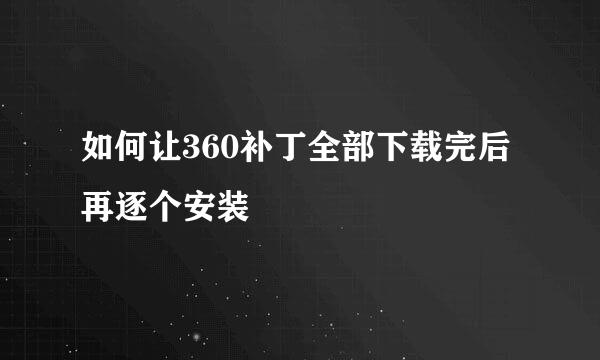 如何让360补丁全部下载完后再逐个安装